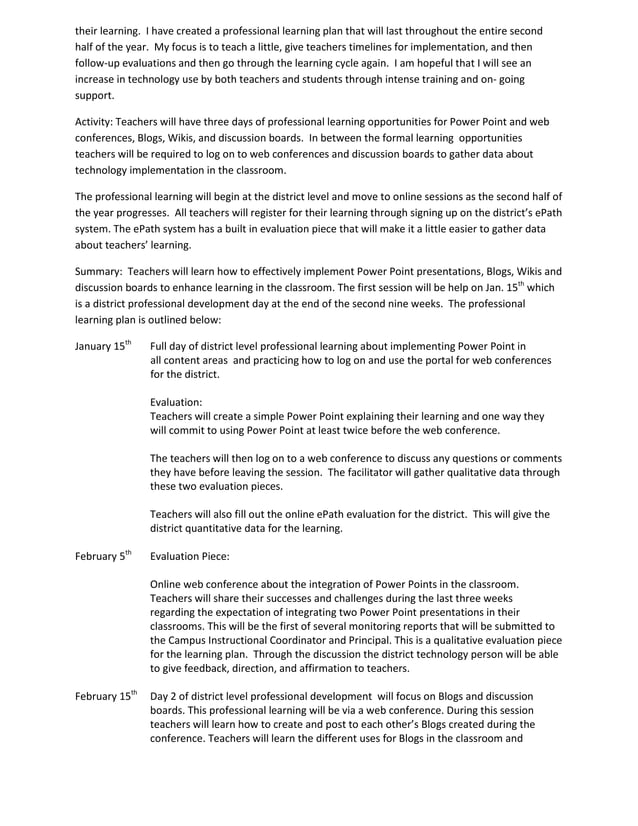 their learning. I have created a professional learning plan that will last throughout the entire second half of the year. My focus is to teach a little, give teachers timelines for implementation, and then follow-up evaluations and then go through the learning cycle again. I am hopeful that I will see an increase in technology use by both teachers and students through intense training and on- going support.

Activity: Teachers will have three days of professional learning opportunities for Power Point and web conferences, Blogs, Wikis, and discussion boards. In between the formal learning opportunities teachers will be required to log on to web conferences and discussion boards to gather data about technology implementation in the classroom.

The professional learning will begin at the district level and move to online sessions as the second half of the year progresses. All teachers will register for their learning through signing up on the district's ePath system. The ePath system has a built in evaluation piece that will make it a little easier to gather data about teachers' learning.

Summary: Teachers will learn how to effectively implement Power Point presentations, Blogs, Wikis and discussion boards to enhance learning in the classroom. The first session will be help on Jan. $15^{th}$ which is a district professional development day at the end of the second nine weeks. The professional learning plan is outlined below:

January $15^{th}$ Full day of district level professional learning about implementing Power Point in all content areas and practicing how to log on and use the portal for web conferences for the district.

Evaluation:
Teachers will create a simple Power Point explaining their learning and one way they will commit to using Power Point at least twice before the web conference.

The teachers will then log on to a web conference to discuss any questions or comments they have before leaving the session. The facilitator will gather qualitative data through these two evaluation pieces.

Teachers will also fill out the online ePath evaluation for the district. This will give the district quantitative data for the learning.

February $5^{th}$ Evaluation Piece:

Online web conference about the integration of Power Points in the classroom. Teachers will share their successes and challenges during the last three weeks regarding the expectation of integrating two Power Point presentations in their classrooms. This will be the first of several monitoring reports that will be submitted to the Campus Instructional Coordinator and Principal. This is a qualitative evaluation piece for the learning plan. Through the discussion the district technology person will be able to give feedback, direction, and affirmation to teachers.

February $15^{th}$ Day 2 of district level professional development will focus on Blogs and discussion boards. This professional learning will be via a web conference. During this session teachers will learn how to create and post to each other's Blogs created during the conference. Teachers will learn the different uses for Blogs in the classroom and